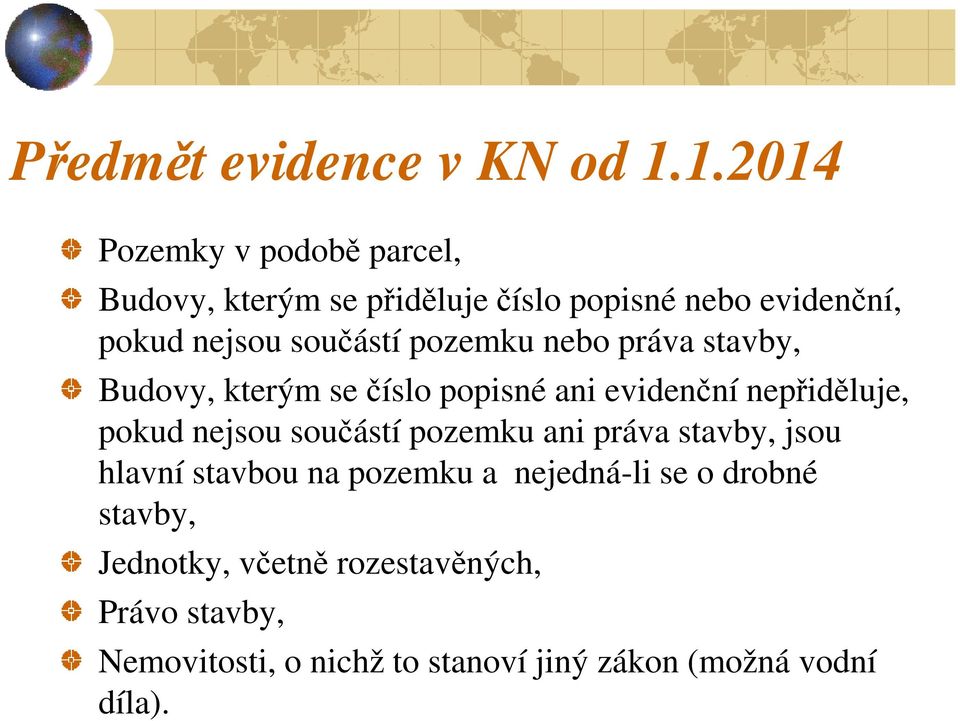 Předmět evidence v KN od 1.1.2014

Pozemky v podobě parcel,

Budovy, kterým se přiděluje číslo popisné nebo evidenční, pokud nejsou součástí pozemku nebo práva stavby,

Budovy, kterým se číslo popisné ani evidenční nepřiděluje, pokud nejsou součástí pozemku ani práva stavby, jsou hlavní stavbou na pozemku a nejedná-li se o drobné stavby,

Jednotky, včetně rozestavěných,

Právo stavby,

Nemovitosti, o nichž to stanoví jiný zákon (možná vodní díla).